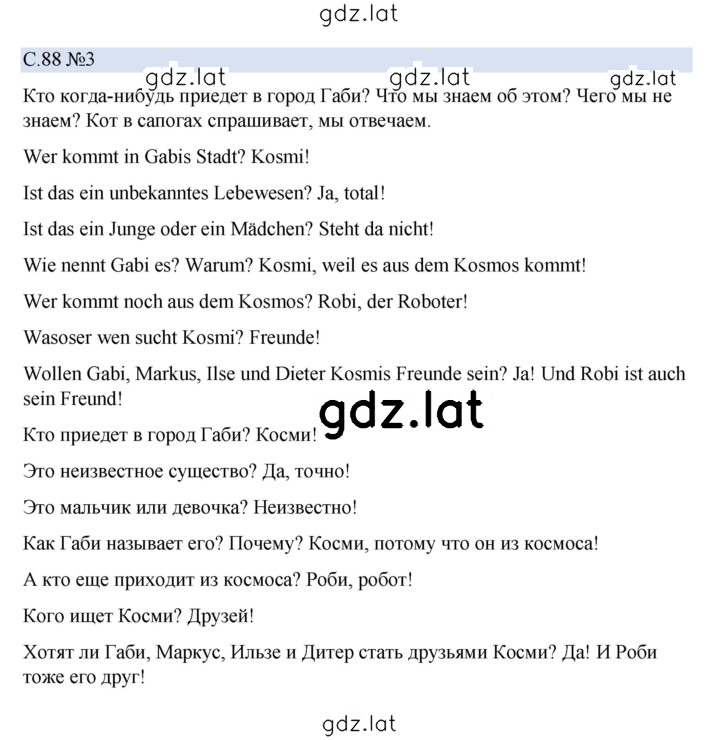 gdz.lat

С.88 №3

gdz.lat gdz.lat gdz.lat

Кто когда-нибудь приедет в город Габи? Что мы знаем об этом? Чего мы не знаем? Кот в сапогах спрашивает, мы отвечаем.

Wer kommt in Gabis Stadt? Kosmi!

Ist das ein unbekanntes Lebewesen? Ja, total!

Ist das ein Junge oder ein Mädchen? Steht da nicht!

Wie nennt Gabi es? Warum? Kosmi, weil es aus dem Kosmos kommt!

Wer kommt noch aus dem Kosmos? Robi, der Roboter!

Wasoser wen sucht Kosmi? Freunde!

Wollen Gabi, Markus, Ilse und Dieter Kosmis Freunde sein? Ja! Und Robi ist auch sein Freund!

gdz.lat

Кто приедет в город Габи? Косми!

Это неизвестное существо? Да, точно!

Это мальчик или девочка? Неизвестно!

Как Габи называет его? Почему? Косми, потому что он из космоса!

А кто еще приходит из космоса? Роби, робот!

Кого ищет Косми? Друзей!

Хотят ли Габи, Маркус, Ильзе и Дитер стать друзьями Косми? Да! И Роби тоже его друг!

gdz.lat